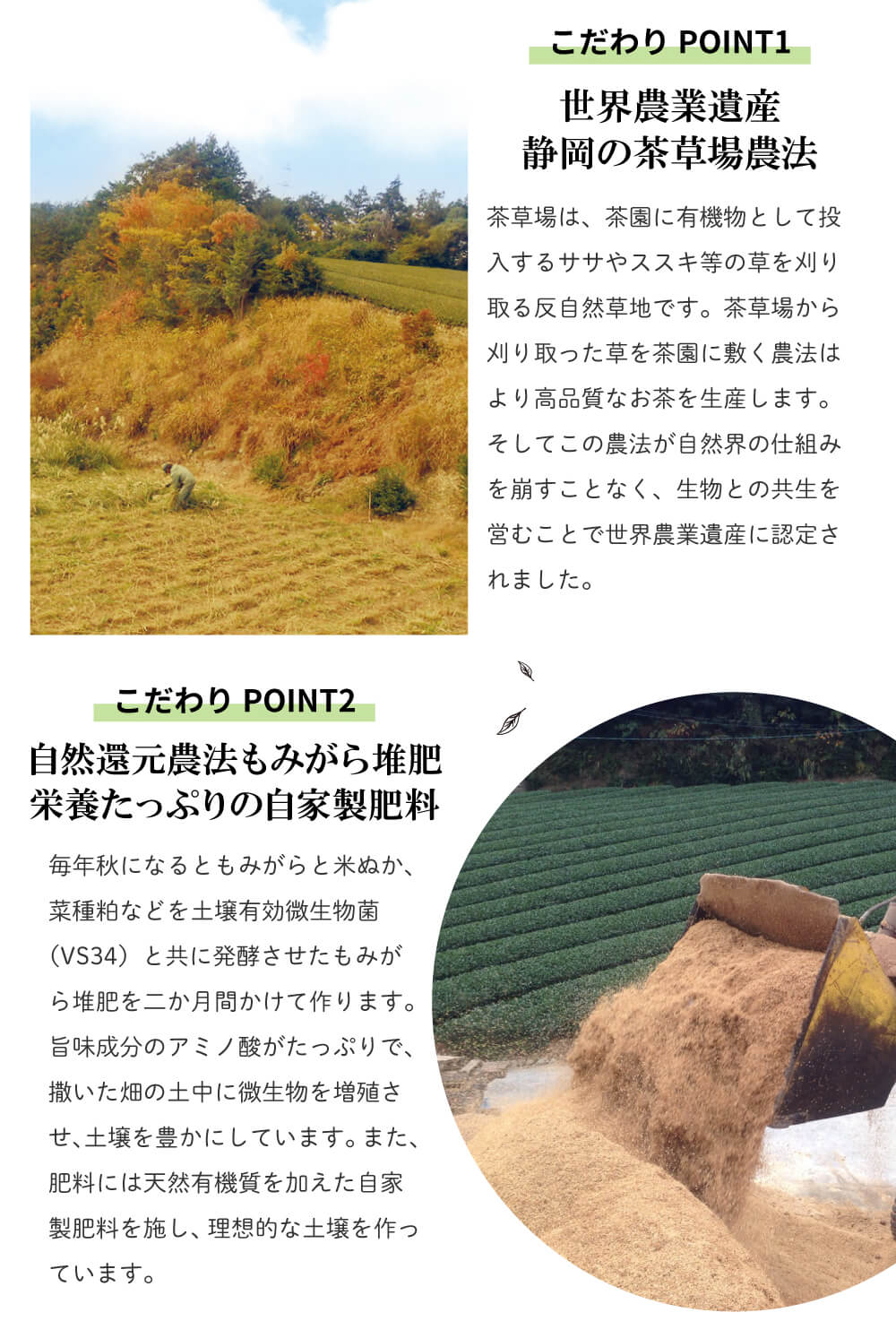 こだわり POINT1

世界農業遺産
静岡の茶草場農法

茶草場は、茶園に有機物として投入するササやススキ等の草を刈り取る反自然草地です。茶草場から刈り取った草を茶園に敷く農法はより高品質なお茶を生産します。そしてこの農法が自然界の仕組みを崩すことなく、生物との共生を営むことで世界農業遺産に認定されました。

こだわり POINT2

自然還元農法もみがら堆肥
栄養たっぷりの自家製肥料

毎年秋になるともみがらと米ぬか、菜種粕などを土壌有効微生物菌（VS34）と共に発酵させたもみがら堆肥を二か月間かけて作ります。旨味成分のアミノ酸がたっぷりで、撒いた畑の土中に微生物を増殖させ、土壌を豊かにしています。また、肥料には天然有機質を加えた自家製肥料を施し、理想的な土壌を作っています。